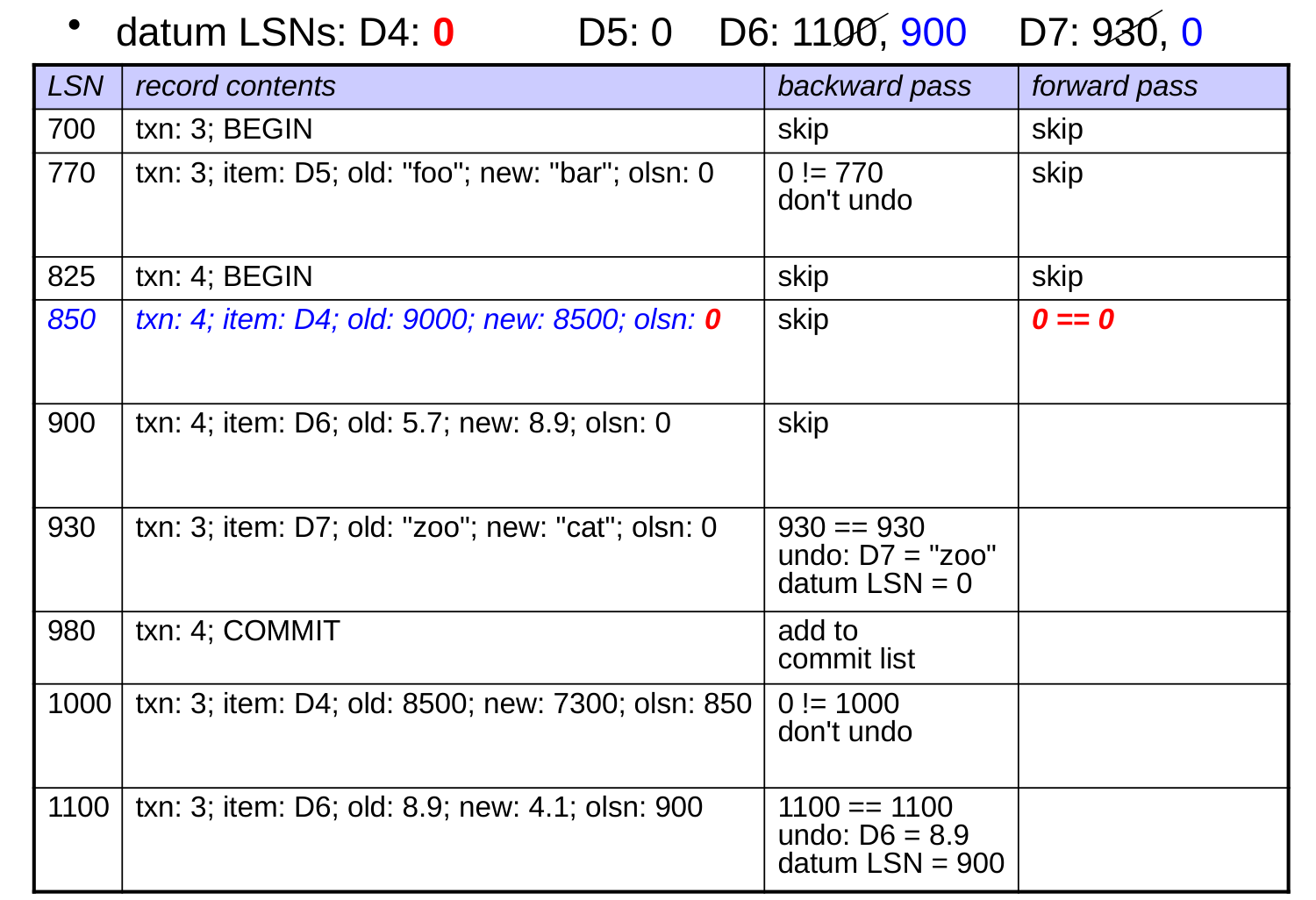 • datum LSNs: D4: 0 D5: 0 D6: 1100, 900 D7: 930, 0

| LSN | record contents | backward pass | forward pass |
|---|---|---|---|
| 700 | txn: 3; BEGIN | skip | skip |
| 770 | txn: 3; item: D5; old: "foo"; new: "bar"; olsn: 0 | 0 != 770 don't undo | skip |
| 825 | txn: 4; BEGIN | skip | skip |
| 850 | txn: 4; item: D4; old: 9000; new: 8500; olsn: 0 | skip | 0 == 0 |
| 900 | txn: 4; item: D6; old: 5.7; new: 8.9; olsn: 0 | skip | |
| 930 | txn: 3; item: D7; old: "zoo"; new: "cat"; olsn: 0 | 930 == 930 undo: D7 = "zoo" datum LSN = 0 | |
| 980 | txn: 4; COMMIT | add to commit list | |
| 1000 | txn: 3; item: D4; old: 8500; new: 7300; olsn: 850 | 0 != 1000 don't undo | |
| 1100 | txn: 3; item: D6; old: 8.9; new: 4.1; olsn: 900 | 1100 == 1100 undo: D6 = 8.9 datum LSN = 900 | |